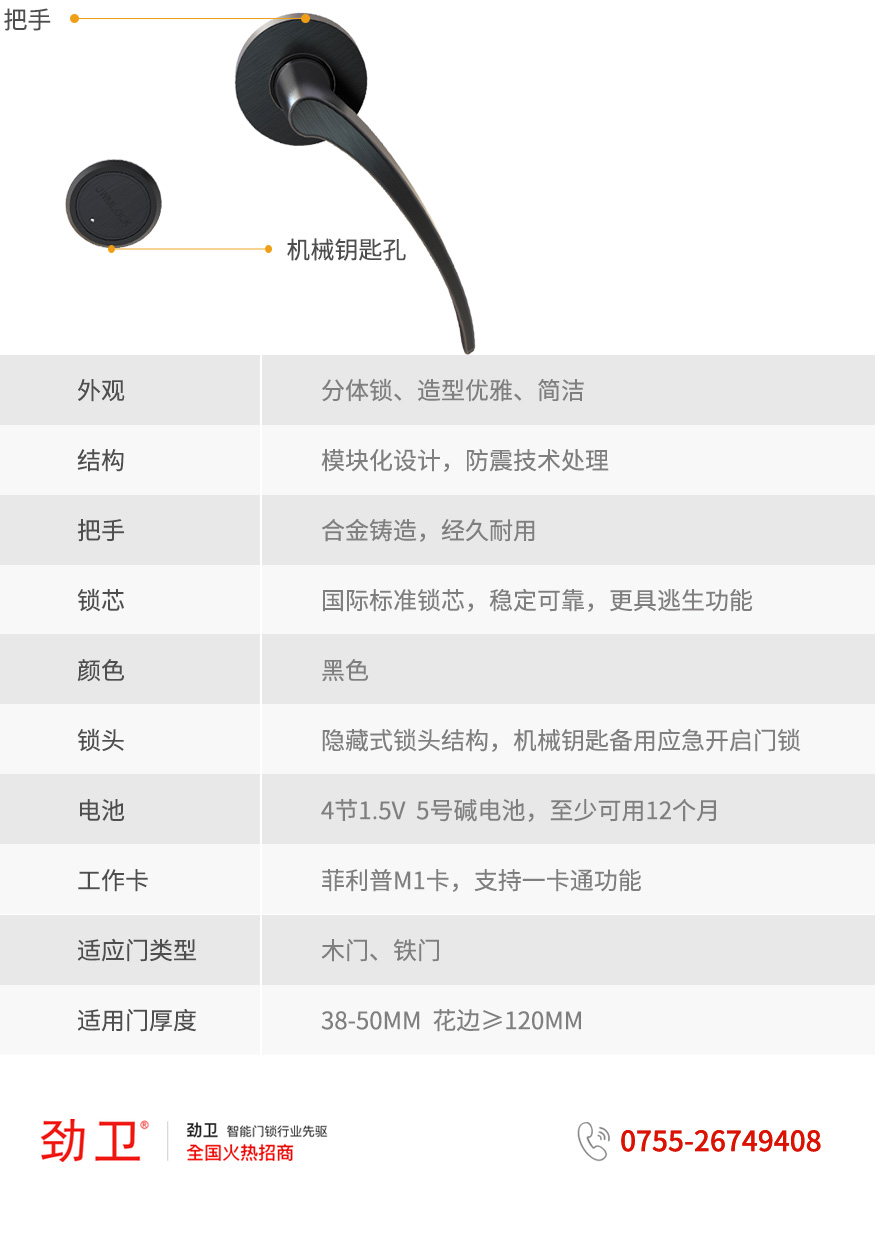 把手

机械钥匙孔

| 外观 | 分体锁、造型优雅、简洁 |
|---|---|
| 结构 | 模块化设计，防震技术处理 |
| 把手 | 合金铸造，经久耐用 |
| 锁芯 | 国际标准锁芯，稳定可靠，更具逃生功能 |
| 颜色 | 黑色 |
| 锁头 | 隐藏式锁头结构，机械钥匙备用应急开启门锁 |
| 电池 | 4节1.5V 5号碱电池，至少可用12个月 |
| 工作卡 | 菲利普M1卡，支持一卡通功能 |
| 适应门类型 | 木门、铁门 |
| 适用门厚度 | 38-50MM 花边≥120MM |

劲卫®

劲卫 智能门锁行业先驱
全国火热招商

0755-26749408